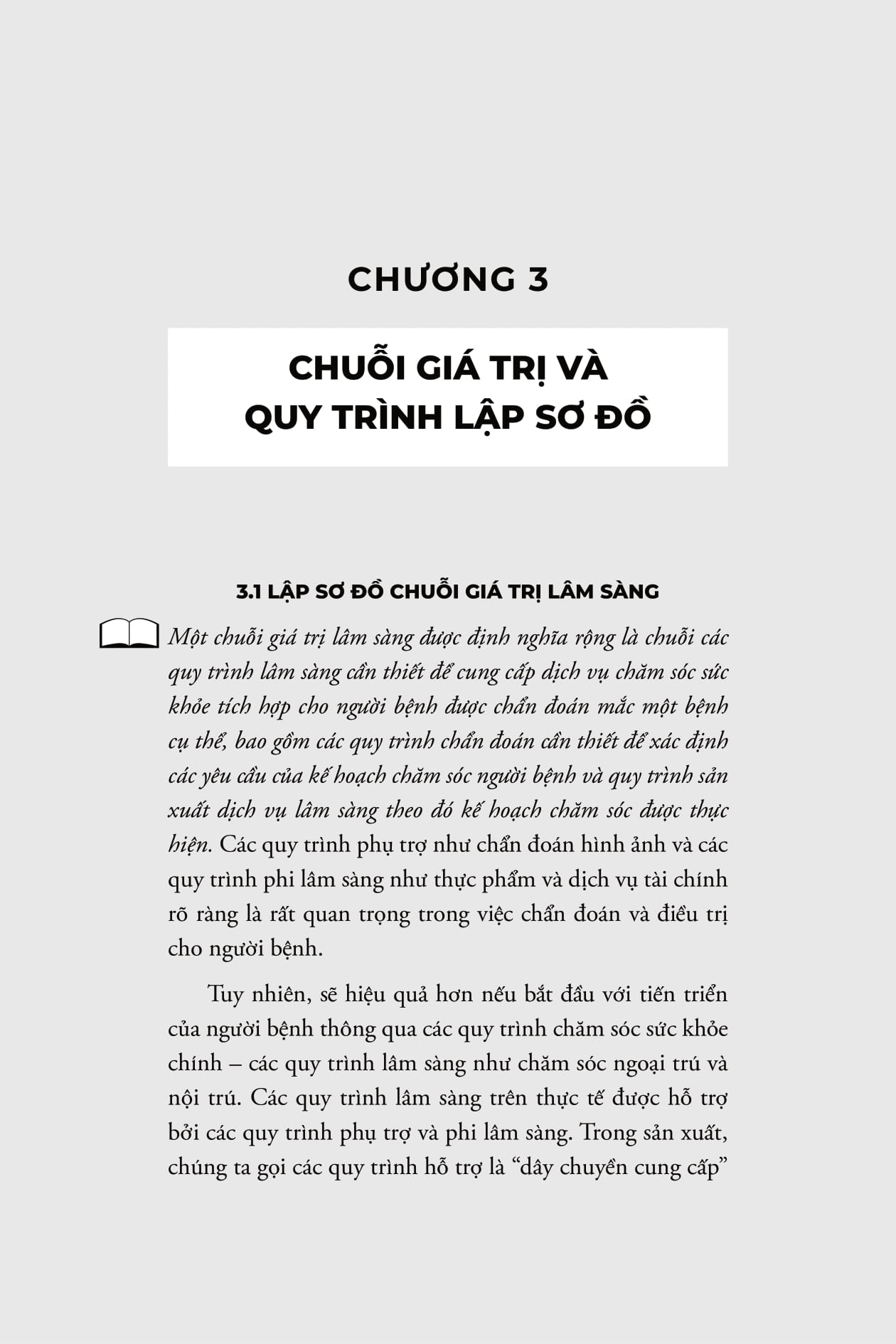 CHƯƠNG 3

CHUỖI GIÁ TRỊ VÀ QUY TRÌNH LẬP SƠ ĐỒ

3.1 LẬP SƠ ĐỒ CHUỖI GIÁ TRỊ LÂM SÀNG

Một chuỗi giá trị lâm sàng được định nghĩa rộng là chuỗi các quy trình lâm sàng cần thiết để cung cấp dịch vụ chăm sóc sức khỏe tích hợp cho người bệnh được chẩn đoán mắc một bệnh cụ thể, bao gồm các quy trình chẩn đoán cần thiết để xác định các yêu cầu của kế hoạch chăm sóc người bệnh và quy trình sản xuất dịch vụ lâm sàng theo đó kế hoạch chăm sóc được thực hiện. Các quy trình phụ trợ như chẩn đoán hình ảnh và các quy trình phi lâm sàng như thực phẩm và dịch vụ tài chính rõ ràng là rất quan trọng trong việc chẩn đoán và điều trị cho người bệnh.

Tuy nhiên, sẽ hiệu quả hơn nếu bắt đầu với tiến triển của người bệnh thông qua các quy trình chăm sóc sức khỏe chính – các quy trình lâm sàng như chăm sóc ngoại trú và nội trú. Các quy trình lâm sàng trên thực tế được hỗ trợ bởi các quy trình phụ trợ và phi lâm sàng. Trong sản xuất, chúng ta gọi các quy trình hỗ trợ là “dây chuyền cung cấp”